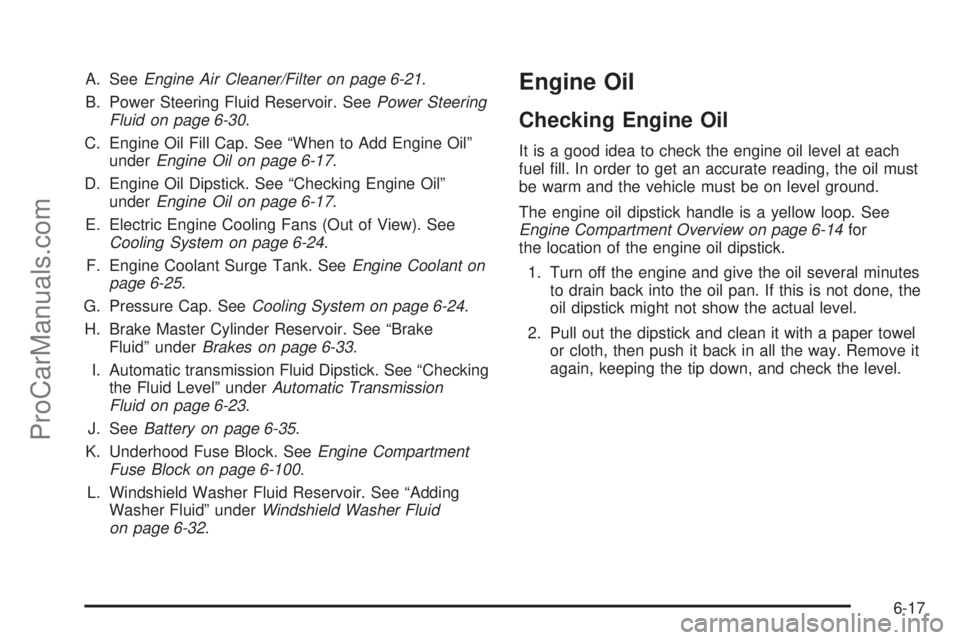 A. See Engine Air Cleaner/Filter on page 6-21.

B. Power Steering Fluid Reservoir. See Power Steering Fluid on page 6-30.

C. Engine Oil Fill Cap. See "When to Add Engine Oil" under Engine Oil on page 6-17.

D. Engine Oil Dipstick. See "Checking Engine Oil" under Engine Oil on page 6-17.

E. Electric Engine Cooling Fans (Out of View). See Cooling System on page 6-24.

F. Engine Coolant Surge Tank. See Engine Coolant on page 6-25.

G. Pressure Cap. See Cooling System on page 6-24.

H. Brake Master Cylinder Reservoir. See "Brake Fluid" under Brakes on page 6-33.

I. Automatic transmission Fluid Dipstick. See "Checking the Fluid Level" under Automatic Transmission Fluid on page 6-23.

J. See Battery on page 6-35.

K. Underhood Fuse Block. See Engine Compartment Fuse Block on page 6-100.

L. Windshield Washer Fluid Reservoir. See "Adding Washer Fluid" under Windshield Washer Fluid on page 6-32.

Engine Oil

Checking Engine Oil

It is a good idea to check the engine oil level at each fuel fill. In order to get an accurate reading, the oil must be warm and the vehicle must be on level ground.

The engine oil dipstick handle is a yellow loop. See Engine Compartment Overview on page 6-14 for the location of the engine oil dipstick.

1. Turn off the engine and give the oil several minutes to drain back into the oil pan. If this is not done, the oil dipstick might not show the actual level.

2. Pull out the dipstick and clean it with a paper towel or cloth, then push it back in all the way. Remove it again, keeping the tip down, and check the level.

6-17

ProCarManuals.com

carmanualsonline.info